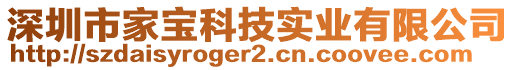 深圳市家宝科技实业有限公司
http://szdaisyroger2.cn.coovee.com